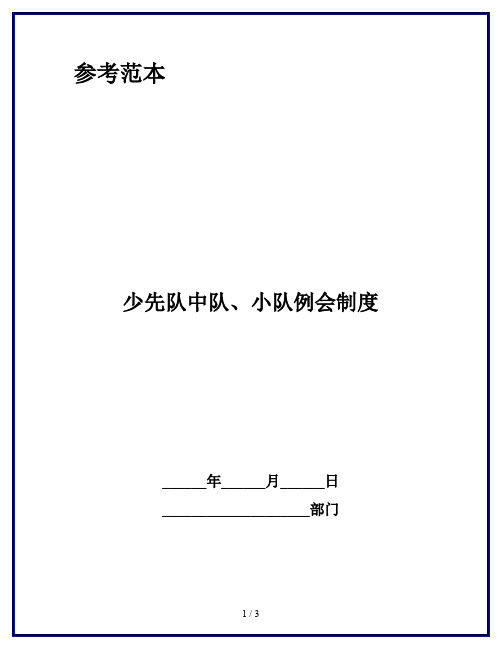 参考范本

少先队中队、小队例会制度

______年______月______日

____________________部门

1 / 3